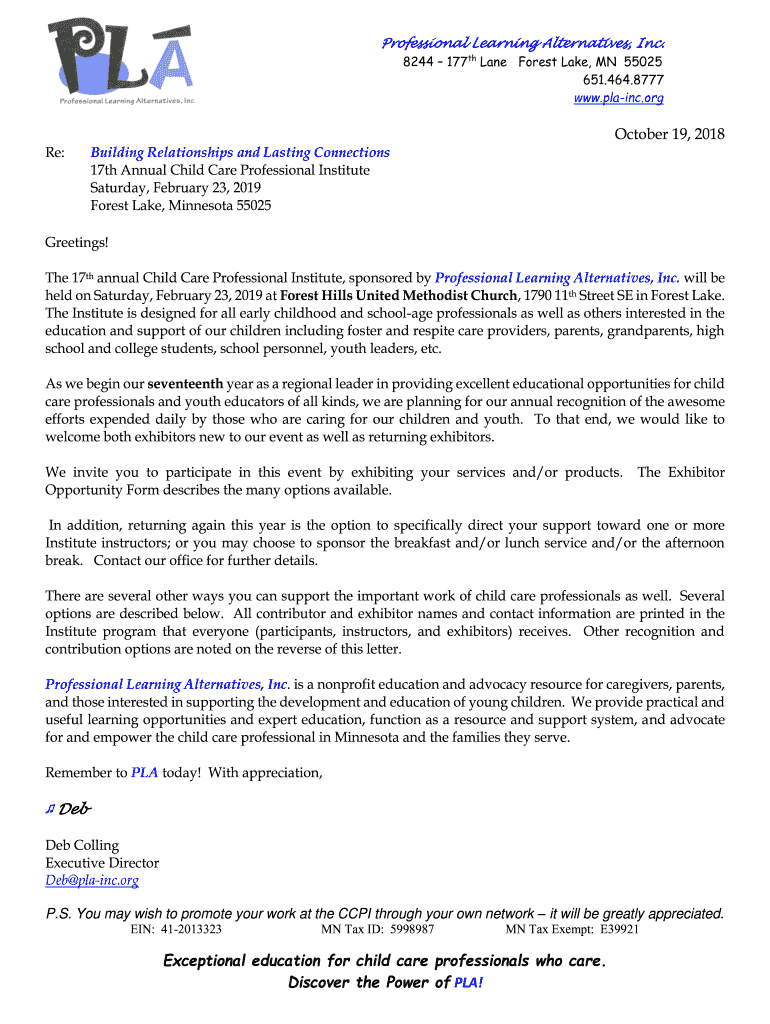 PLA
Professional Learning Alternatives, Inc.

Professional Learning Alternatives, Inc.
8244 – 177$^{th}$ Lane Forest Lake, MN 55025
651.464.8777
www.pla-inc.org

October 19, 2018

Re: Building Relationships and Lasting Connections
17th Annual Child Care Professional Institute
Saturday, February 23, 2019
Forest Lake, Minnesota 55025

Greetings!

The 17$^{th}$ annual Child Care Professional Institute, sponsored by Professional Learning Alternatives, Inc. will be held on Saturday, February 23, 2019 at Forest Hills United Methodist Church, 1790 11$^{th}$ Street SE in Forest Lake. The Institute is designed for all early childhood and school-age professionals as well as others interested in the education and support of our children including foster and respite care providers, parents, grandparents, high school and college students, school personnel, youth leaders, etc.

As we begin our seventeenth year as a regional leader in providing excellent educational opportunities for child care professionals and youth educators of all kinds, we are planning for our annual recognition of the awesome efforts expended daily by those who are caring for our children and youth. To that end, we would like to welcome both exhibitors new to our event as well as returning exhibitors.

We invite you to participate in this event by exhibiting your services and/or products. The Exhibitor Opportunity Form describes the many options available.

In addition, returning again this year is the option to specifically direct your support toward one or more Institute instructors; or you may choose to sponsor the breakfast and/or lunch service and/or the afternoon break. Contact our office for further details.

There are several other ways you can support the important work of child care professionals as well. Several options are described below. All contributor and exhibitor names and contact information are printed in the Institute program that everyone (participants, instructors, and exhibitors) receives. Other recognition and contribution options are noted on the reverse of this letter.

Professional Learning Alternatives, Inc. is a nonprofit education and advocacy resource for caregivers, parents, and those interested in supporting the development and education of young children. We provide practical and useful learning opportunities and expert education, function as a resource and support system, and advocate for and empower the child care professional in Minnesota and the families they serve.

Remember to PLA today! With appreciation,

♫ Deb

Deb Colling
Executive Director
Deb@pla-inc.org

P.S. You may wish to promote your work at the CCPI through your own network – it will be greatly appreciated.
EIN: 41-2013323 MN Tax ID: 5998987 MN Tax Exempt: E39921

Exceptional education for child care professionals who care.
Discover the Power of PLA!